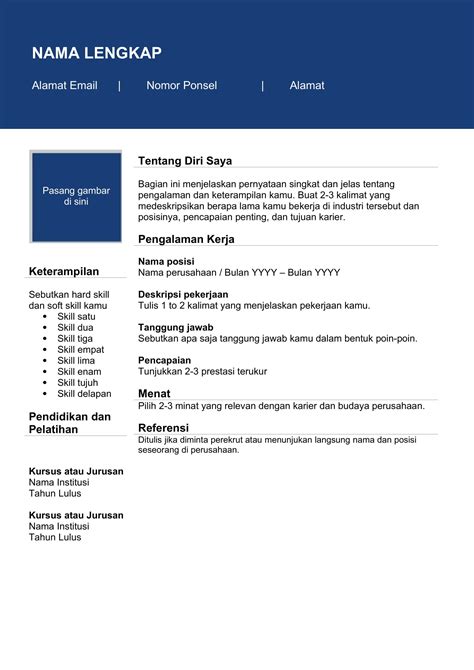 NAMA LENGKAP

Alamat Email | Nomor Ponsel | Alamat

Pasang gambar di sini

Keterampilan

Sebutkan hard skill dan soft skill kamu
- Skill satu
- Skill dua
- Skill tiga
- Skill empat
- Skill lima
- Skill enam
- Skill tujuh
- Skill delapan

Pendidikan dan Pelatihan

Kursus atau Jurusan
Nama Institusi
Tahun Lulus

Kursus atau Jurusan
Nama Institusi
Tahun Lulus

Tentang Diri Saya

Bagian ini menjelaskan pernyataan singkat dan jelas tentang pengalaman dan keterampilan kamu. Buat 2-3 kalimat yang medeskripsikan berapa lama kamu bekerja di industri tersebut dan posisinya, pencapaian penting, dan tujuan karier.

Pengalaman Kerja

Nama posisi
Nama perusahaan / Bulan YYYY – Bulan YYYY

Deskripsi pekerjaan
Tulis 1 to 2 kalimat yang menjelaskan pekerjaan kamu.

Tanggung jawab
Sebutkan apa saja tanggung jawab kamu dalam bentuk poin-poin.

Pencapaian
Tunjukkan 2-3 prestasi terukur

Menat
Pilih 2-3 minat yang relevan dengan karier dan budaya perusahaan.

Referensi
Ditulis jika diminta perekrut atau menunjukan langsung nama dan posisi seseorang di perusahaan.